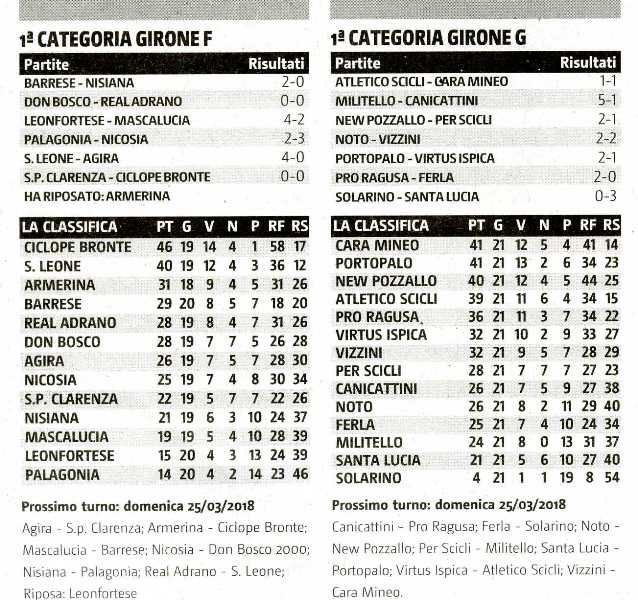 1ª CATEGORIA GIRONE F

| Partite | Risultati |
|---|---|
| BARRESE - NISIANA | 2-0 |
| DON BOSCO - REAL ADRANO | 0-0 |
| LEONFORTESE - MASCALUCIA | 4-2 |
| PALAGONIA - NICOSIA | 2-3 |
| S. LEONE - AGIRA | 4-0 |
| S.P. CLARENZA - CICLOPE BRONTE | 0-0 |
| HA RIPOSATO: ARMERINA | |

| LA CLASSIFICA | PT | G | V | N | P | RF | RS |
|---|---|---|---|---|---|---|---|
| CICLOPE BRONTE | 46 | 19 | 14 | 4 | 1 | 58 | 17 |
| S. LEONE | 40 | 19 | 12 | 4 | 3 | 36 | 12 |
| ARMERINA | 31 | 18 | 9 | 4 | 5 | 31 | 26 |
| BARRESE | 29 | 20 | 8 | 5 | 7 | 18 | 20 |
| REAL ADRANO | 28 | 19 | 8 | 4 | 7 | 31 | 26 |
| DON BOSCO | 28 | 19 | 7 | 7 | 5 | 26 | 28 |
| AGIRA | 26 | 19 | 7 | 5 | 7 | 28 | 30 |
| NICOSIA | 25 | 19 | 7 | 4 | 8 | 30 | 34 |
| S.P. CLARENZA | 22 | 19 | 5 | 7 | 7 | 22 | 26 |
| NISIANA | 21 | 19 | 6 | 3 | 10 | 24 | 37 |
| MASCALUCIA | 19 | 19 | 5 | 4 | 10 | 28 | 39 |
| LEONFORTESE | 15 | 20 | 4 | 3 | 13 | 24 | 39 |
| PALAGONIA | 14 | 20 | 4 | 2 | 14 | 23 | 46 |

Prossimo turno: domenica 25/03/2018
Agira - S.p. Clarenza; Armerina - Ciclope Bronte; Mascalucia - Barrese; Nicosia - Don Bosco 2000; Nisiana - Palagonia; Real Adrano - S. Leone; Riposa: Leonfortese

1ª CATEGORIA GIRONE G

| Partite | Risultati |
|---|---|
| ATLETICO SCICLI - CARA MINEO | 1-1 |
| MILITELLO - CANICATTINI | 5-1 |
| NEW POZZALLO - PER SCICLI | 2-1 |
| NOTO - VIZZINI | 2-2 |
| PORTOPALO - VIRTUS ISPICA | 2-1 |
| PRO RAGUSA - FERLA | 2-0 |
| SOLARINO - SANTA LUCIA | 0-3 |

| LA CLASSIFICA | PT | G | V | N | P | RF | RS |
|---|---|---|---|---|---|---|---|
| CARA MINEO | 41 | 21 | 12 | 5 | 4 | 41 | 14 |
| PORTOPALO | 41 | 21 | 13 | 2 | 6 | 34 | 23 |
| NEW POZZALLO | 40 | 21 | 12 | 4 | 5 | 44 | 25 |
| ATLETICO SCICLI | 39 | 21 | 11 | 6 | 4 | 34 | 15 |
| PRO RAGUSA | 36 | 21 | 11 | 3 | 7 | 34 | 22 |
| VIRTUS ISPICA | 32 | 21 | 10 | 2 | 9 | 33 | 27 |
| VIZZINI | 32 | 21 | 9 | 5 | 7 | 28 | 29 |
| PER SCICLI | 28 | 21 | 7 | 7 | 7 | 27 | 23 |
| CANICATTINI | 26 | 21 | 7 | 5 | 9 | 27 | 38 |
| NOTO | 26 | 21 | 8 | 2 | 11 | 29 | 40 |
| FERLA | 25 | 21 | 7 | 4 | 10 | 24 | 34 |
| MILITELLO | 24 | 21 | 8 | 0 | 13 | 31 | 37 |
| SANTA LUCIA | 21 | 21 | 5 | 6 | 10 | 27 | 40 |
| SOLARINO | 4 | 21 | 1 | 1 | 19 | 8 | 54 |

Prossimo turno: domenica 25/03/2018
Canicattini - Pro Ragusa; Ferla - Solarino; Noto - New Pozzallo; Per Scicli - Militello; Santa Lucia - Portopalo; Virtus Ispica - Atletico Scicli; Vizzini - Cara Mineo.